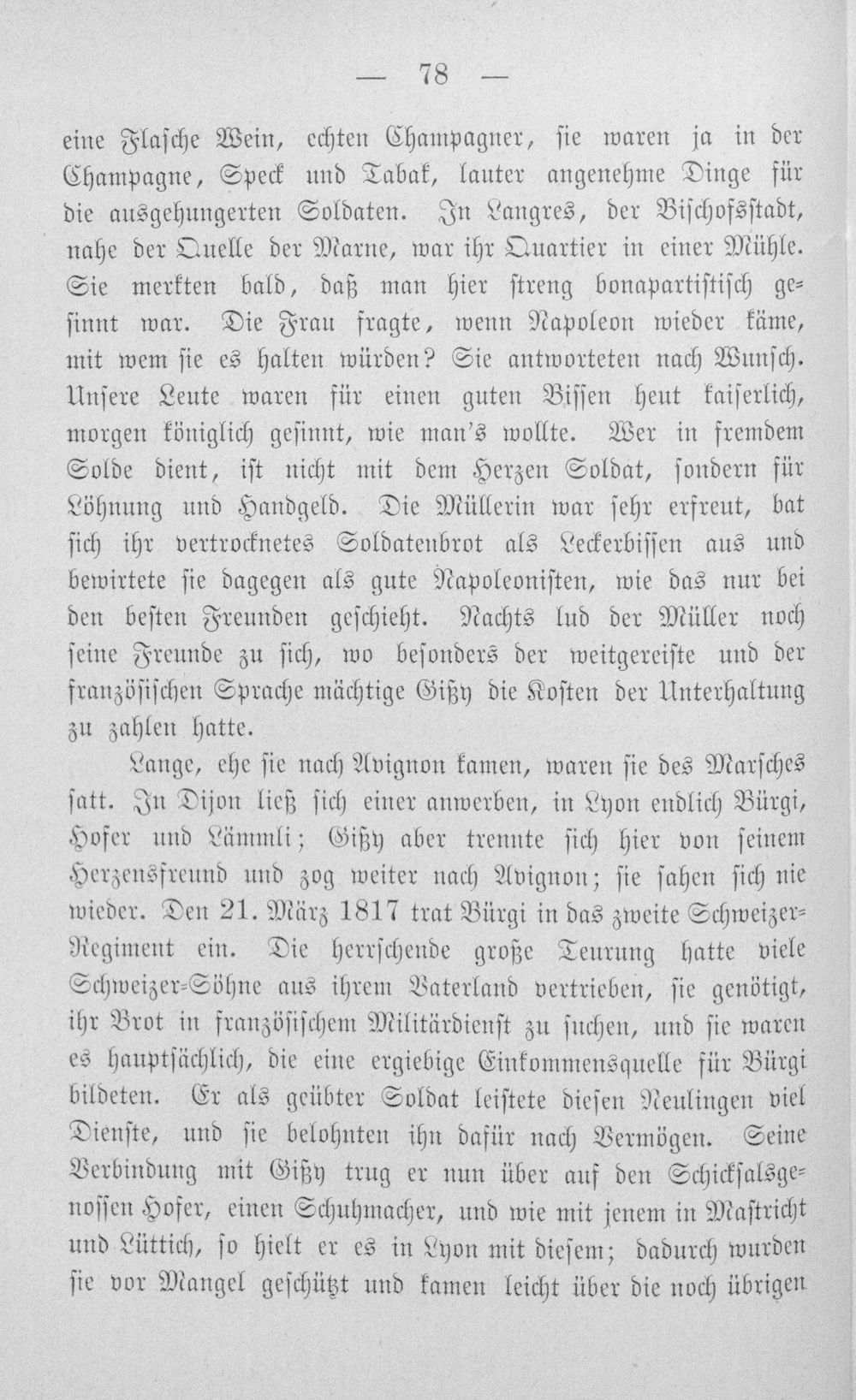 — 78 —

eine Flasche Wein, echten Champagner, sie waren ja in der Champagne, Speck und Tabak, lauter angenehme Dinge für die ausgehungerten Soldaten. In Langres, der Bischofsstadt, nahe der Quelle der Marne, war ihr Quartier in einer Mühle. Sie merkten bald, daß man hier streng bonapartistisch gesinnt war. Die Frau fragte, wenn Napoleon wieder käme, mit wem sie es halten würden? Sie antworteten nach Wunsch. Unsere Leute waren für einen guten Bissen heut kaiserlich, morgen königlich gesinnt, wie man's wollte. Wer in fremdem Solde dient, ist nicht mit dem Herzen Soldat, sondern für Löhnung und Handgeld. Die Müllerin war sehr erfreut, bat sich ihr vertrocknetes Soldatenbrot als Leckerbissen aus und bewirtete sie dagegen als gute Napoleonisten, wie das nur bei den besten Freunden geschieht. Nachts lud der Müller noch seine Freunde zu sich, wo besonders der weitgereiste und der französischen Sprache mächtige Gißy die Kosten der Unterhaltung zu zahlen hatte.

Lange, ehe sie nach Avignon kamen, waren sie des Marsches satt. In Dijon ließ sich einer anwerben, in Lyon endlich Bürgi, Hofer und Lämmli; Gißy aber trennte sich hier von seinem Herzensfreund und zog weiter nach Avignon; sie sahen sich nie wieder. Den 21. März 1817 trat Bürgi in das zweite Schweizer-Regiment ein. Die herrschende große Teurung hatte viele Schweizer-Söhne aus ihrem Vaterland vertrieben, sie genötigt, ihr Brot in französischem Militärdienst zu suchen, und sie waren es hauptsächlich, die eine ergiebige Einkommensquelle für Bürgi bildeten. Er als geübter Soldat leistete diesen Neulingen viel Dienste, und sie belohnten ihn dafür nach Vermögen. Seine Verbindung mit Gißy trug er nun über auf den Schicksalsgenossen Hofer, einen Schuhmacher, und wie mit jenem in Mastricht und Lüttich, so hielt er es in Lyon mit diesem; dadurch wurden sie vor Mangel geschützt und kamen leicht über die noch übrigen